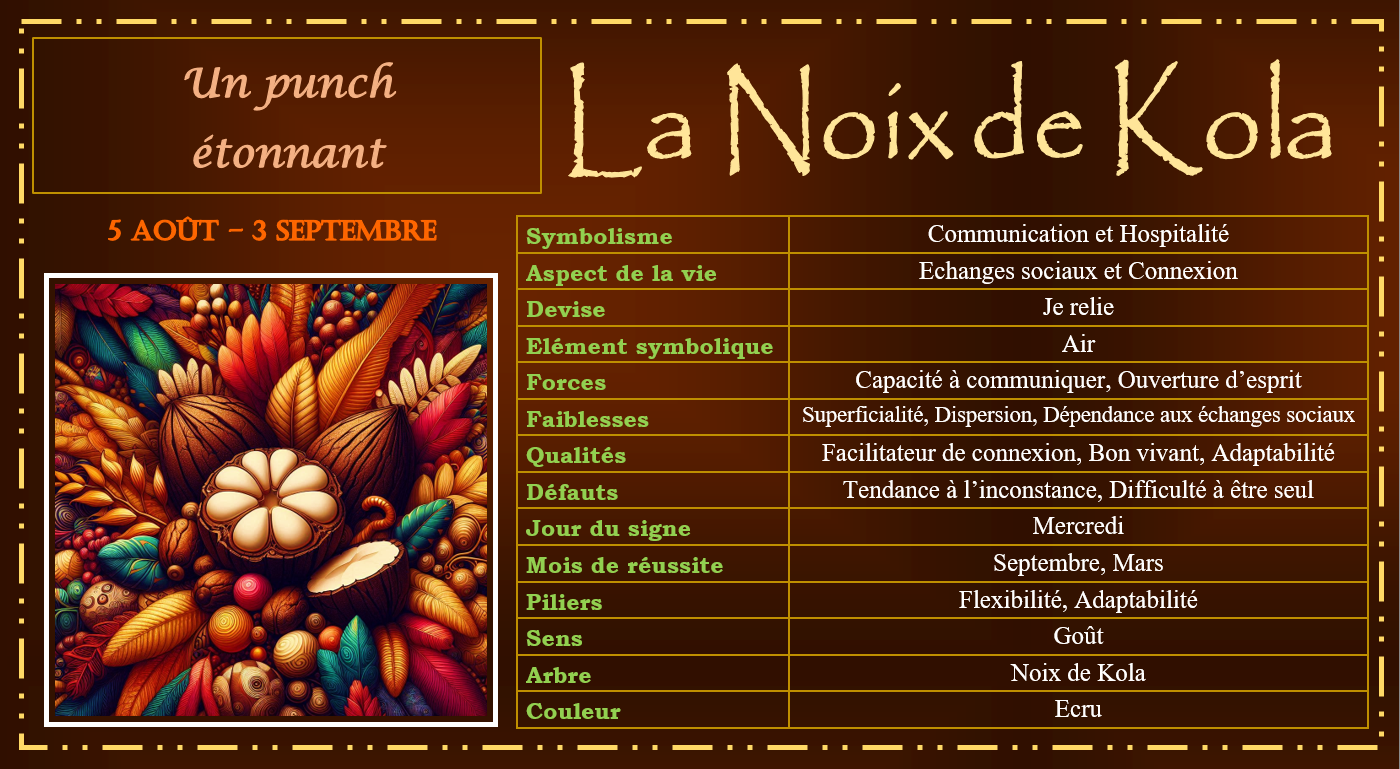 Un punch étonnant

La Noix de Kola

5 AOÛT – 3 SEPTEMBRE

| Symbolisme | Communication et Hospitalité |
|---|---|
| Aspect de la vie | Echanges sociaux et Connexion |
| Devise | Je relie |
| Elément symbolique | Air |
| Forces | Capacité à communiquer, Ouverture d'esprit |
| Faiblesses | Superficialité, Dispersion, Dépendance aux échanges sociaux |
| Qualités | Facilitateur de connexion, Bon vivant, Adaptabilité |
| Défauts | Tendance à l'inconstance, Difficulté à être seul |
| Jour du signe | Mercredi |
| Mois de réussite | Septembre, Mars |
| Piliers | Flexibilité, Adaptabilité |
| Sens | Goût |
| Arbre | Noix de Kola |
| Couleur | Ecru |